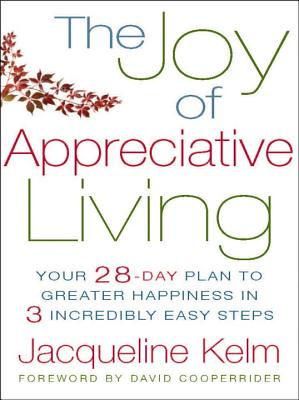 The Joy of Appreciative Living

YOUR 28-DAY PLAN TO GREATER HAPPINESS IN 3 INCREDIBLY EASY STEPS

Jacqueline Kelm

FOREWORD BY DAVID COOPERRIDER